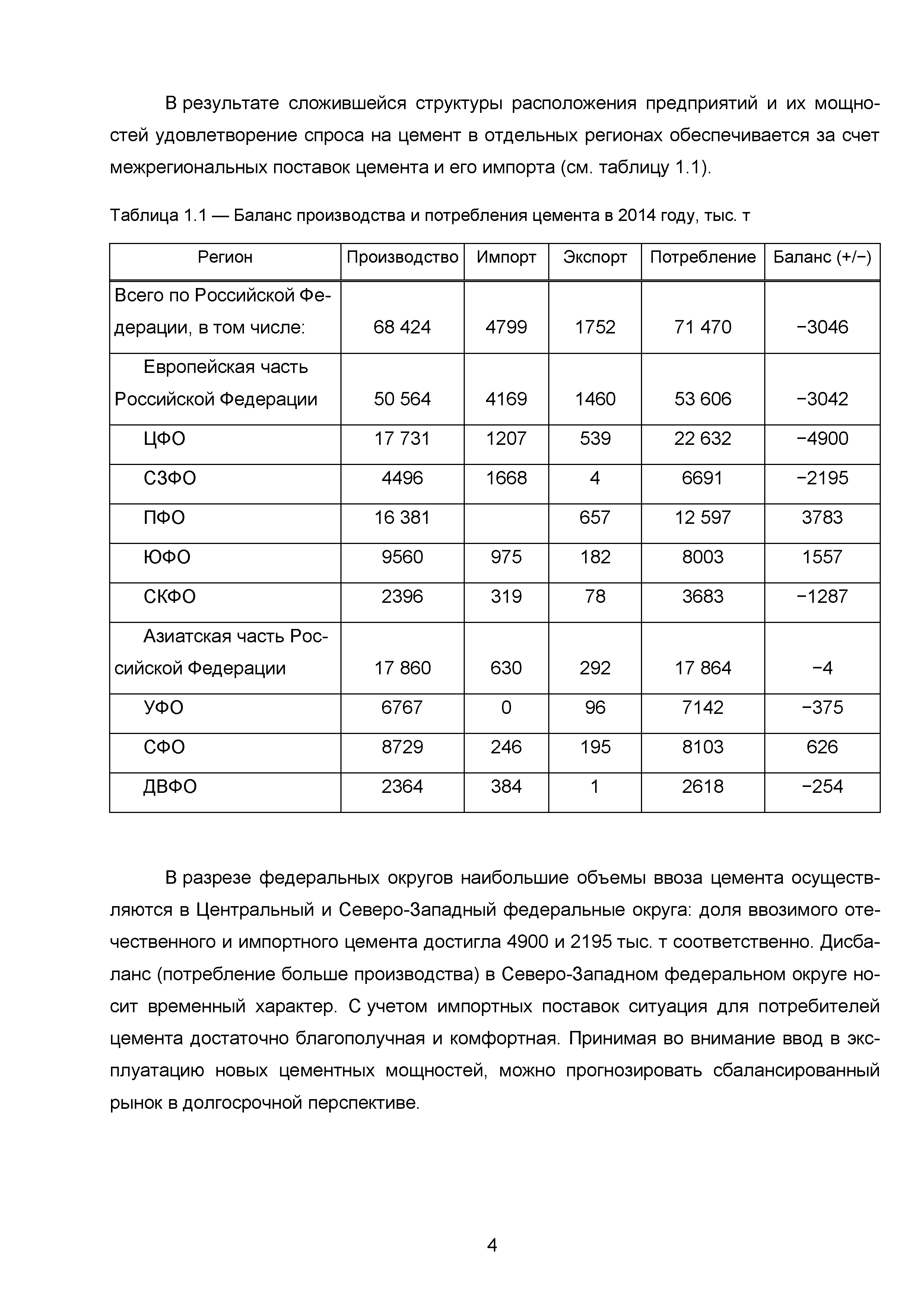 В результате сложившейся структуры расположения предприятий и их мощностей удовлетворение спроса на цемент в отдельных регионах обеспечивается за счет межрегиональных поставок цемента и его импорта (см. таблицу 1.1).

Таблица 1.1 — Баланс производства и потребления цемента в 2014 году, тыс. т

| Регион | Производство | Импорт | Экспорт | Потребление | Баланс (+/−) |
|---|---|---|---|---|---|
| Всего по Российской Федерации, в том числе: | 68 424 | 4799 | 1752 | 71 470 | −3046 |
| Европейская часть Российской Федерации | 50 564 | 4169 | 1460 | 53 606 | −3042 |
| ЦФО | 17 731 | 1207 | 539 | 22 632 | −4900 |
| СЗФО | 4496 | 1668 | 4 | 6691 | −2195 |
| ПФО | 16 381 | | 657 | 12 597 | 3783 |
| ЮФО | 9560 | 975 | 182 | 8003 | 1557 |
| СКФО | 2396 | 319 | 78 | 3683 | −1287 |
| Азиатская часть Российской Федерации | 17 860 | 630 | 292 | 17 864 | −4 |
| УФО | 6767 | 0 | 96 | 7142 | −375 |
| СФО | 8729 | 246 | 195 | 8103 | 626 |
| ДВФО | 2364 | 384 | 1 | 2618 | −254 |

В разрезе федеральных округов наибольшие объемы ввоза цемента осуществляются в Центральный и Северо-Западный федеральные округа: доля ввозимого отечественного и импортного цемента достигла 4900 и 2195 тыс. т соответственно. Дисбаланс (потребление больше производства) в Северо-Западном федеральном округе носит временный характер. С учетом импортных поставок ситуация для потребителей цемента достаточно благополучная и комфортная. Принимая во внимание ввод в эксплуатацию новых цементных мощностей, можно прогнозировать сбалансированный рынок в долгосрочной перспективе.

4